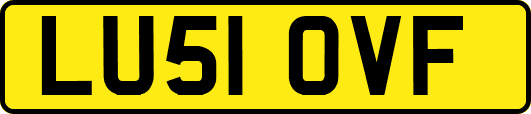 LU51 OVF